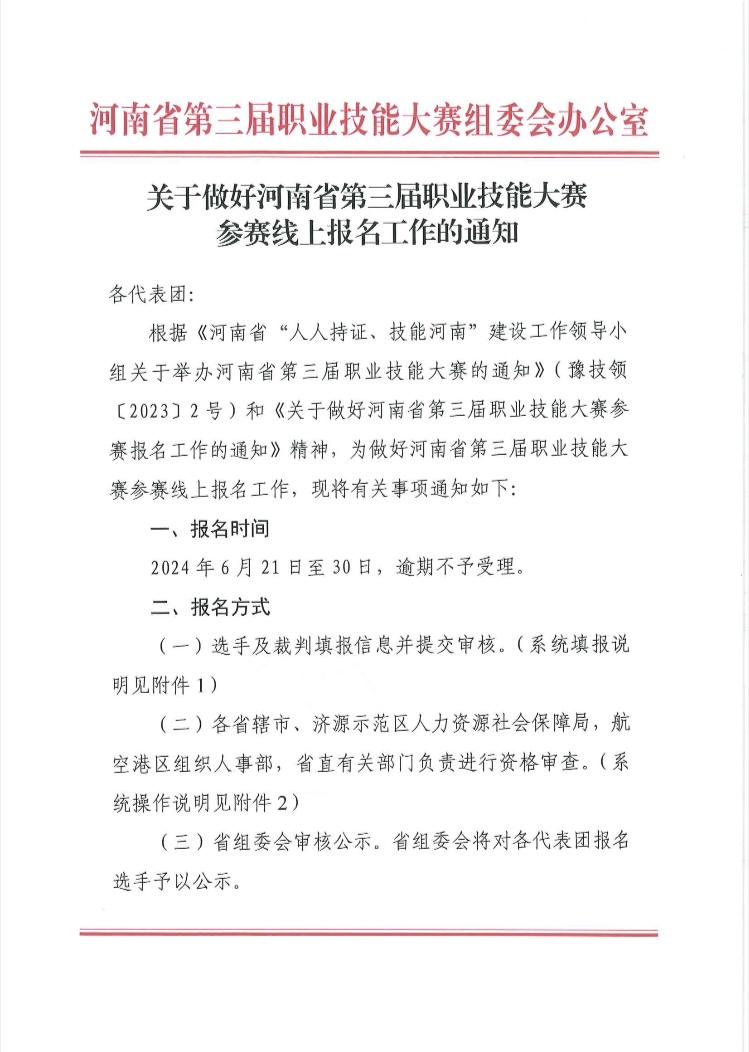 河南省第三届职业技能大赛组委会办公室

关于做好河南省第三届职业技能大赛参赛线上报名工作的通知

各代表团:

根据《河南省“人人持证、技能河南”建设工作领导小组关于举办河南省第三届职业技能大赛的通知》(豫技领〔2023〕2号)和《关于做好河南省第三届职业技能大赛参赛报名工作的通知》精神，为做好河南省第三届职业技能大赛参赛线上报名工作，现将有关事项通知如下:

一、报名时间

2024年6月21日至30日，逾期不予受理。

二、报名方式

(一)选手及裁判填报信息并提交审核。(系统填报说明见附件1)

(二)各省辖市、济源示范区人力资源社会保障局，航空港区组织人事部，省直有关部门负责进行资格审查。(系统操作说明见附件2)

(三)省组委会审核公示。省组委会将对各代表团报名选手予以公示。